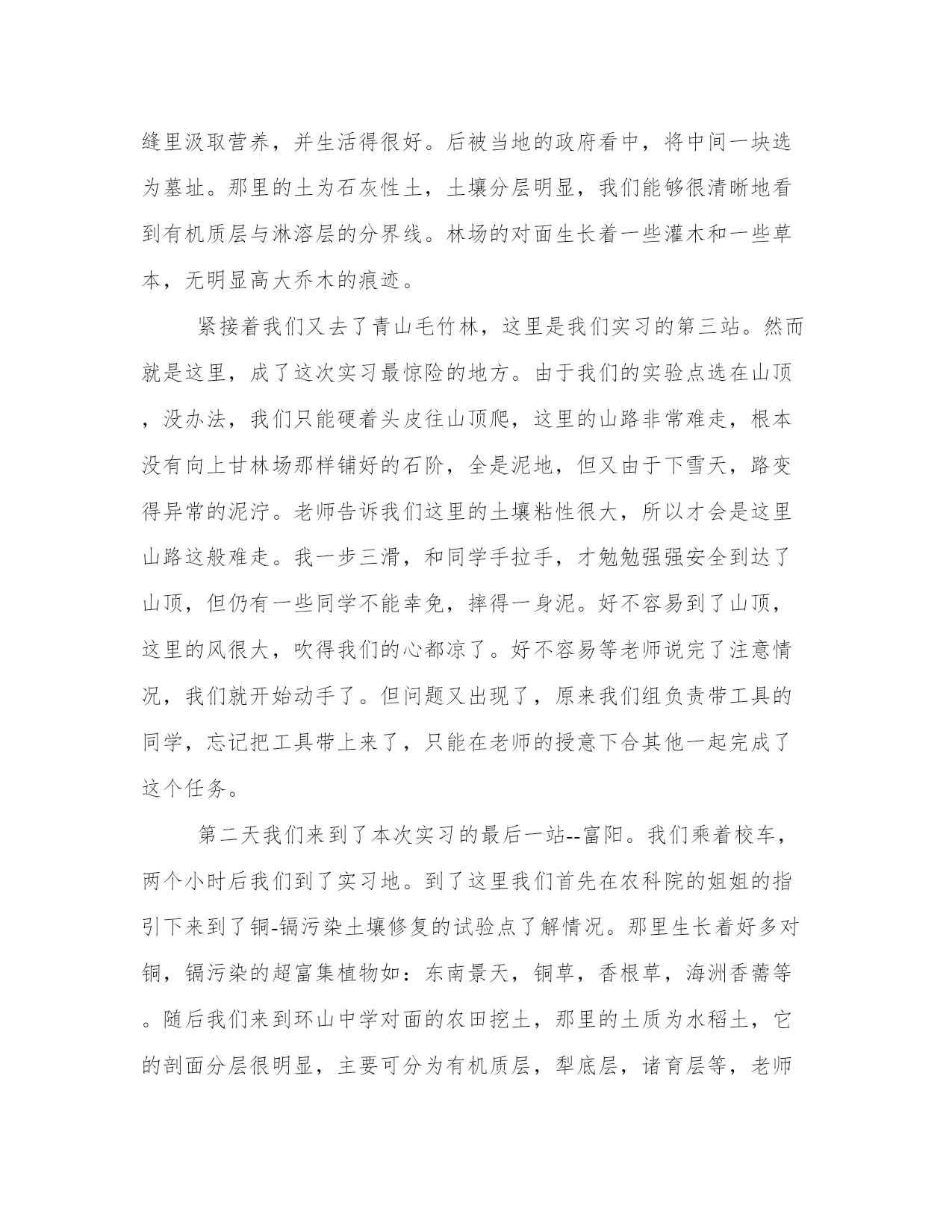 缝里汲取营养，并生活得很好。后被当地的政府看中，将中间一块选为墓址。那里的土为石灰性土，土壤分层明显，我们能够很清晰地看到有机质层与淋溶层的分界线。林场的对面生长着一些灌木和一些草本，无明显高大乔木的痕迹。

紧接着我们又去了青山毛竹林，这里是我们实习的第三站。然而就是这里，成了这次实习最惊险的地方。由于我们的实验点选在山顶，没办法，我们只能硬着头皮往山顶爬，这里的山路非常难走，根本没有向上甘林场那样铺好的石阶，全是泥地，但又由于下雪天，路变得异常的泥泞。老师告诉我们这里的土壤粘性很大，所以才会是这里山路这般难走。我一步三滑，和同学手拉手，才勉勉强强安全到达了山顶，但仍有一些同学不能幸免，摔得一身泥。好不容易到了山顶，这里的风很大，吹得我们的心都凉了。好不容易等老师说完了注意情况，我们就开始动手了。但问题又出现了，原来我们组负责带工具的同学，忘记把工具带上来了，只能在老师的授意下合其他一起完成了这个任务。

第二天我们来到了本次实习的最后一站--富阳。我们乘着校车，两个小时后我们到了实习地。到了这里我们首先在农科院的姐姐的指引下来到了铜-镉污染土壤修复的试验点了解情况。那里生长着好多对铜，镉污染的超富集植物如：东南景天，铜草，香根草，海洲香薷等。随后我们来到环山中学对面的农田挖土，那里的土质为水稻土，它的剖面分层很明显，主要可分为有机质层，犁底层，诸育层等，老师